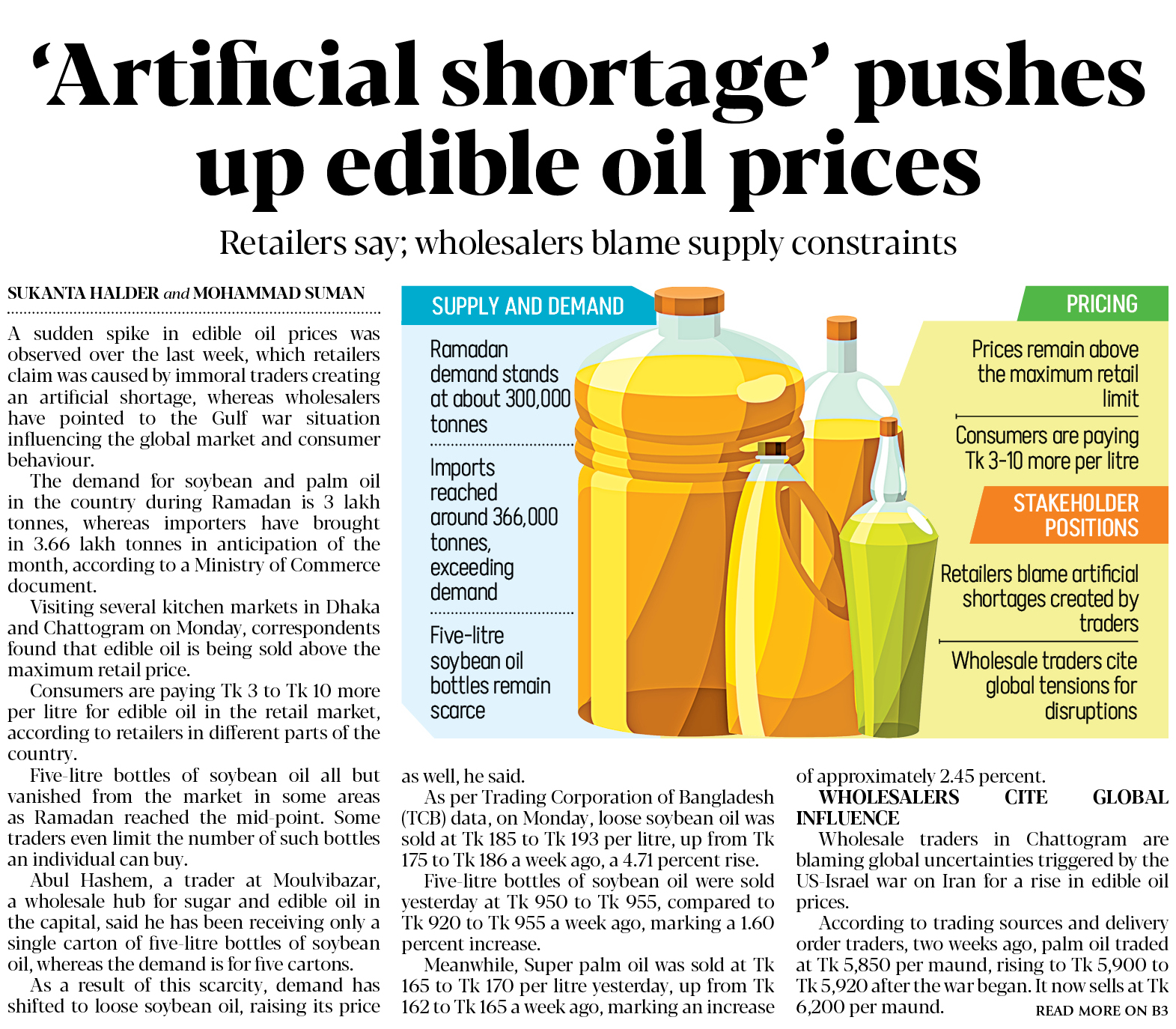 ‘Artificial shortage’ pushes up edible oil prices

Retailers say; wholesalers blame supply constraints

SUKANTA HALDER and MOHAMMAD SUMAN

A sudden spike in edible oil prices was observed over the last week, which retailers claim was caused by immoral traders creating an artificial shortage, whereas wholesalers have pointed to the Gulf war situation influencing the global market and consumer behaviour.

The demand for soybean and palm oil in the country during Ramadan is 3 lakh tonnes, whereas importers have brought in 3.66 lakh tonnes in anticipation of the month, according to a Ministry of Commerce document.

Visiting several kitchen markets in Dhaka and Chattogram on Monday, correspondents found that edible oil is being sold above the maximum retail price.

Consumers are paying Tk 3 to Tk 10 more per litre for edible oil in the retail market, according to retailers in different parts of the country.

Five-litre bottles of soybean oil all but vanished from the market in some areas as Ramadan reached the mid-point. Some traders even limit the number of such bottles an individual can buy.

Abul Hashem, a trader at Moulvibazar, a wholesale hub for sugar and edible oil in the capital, said he has been receiving only a single carton of five-litre bottles of soybean oil, whereas the demand is for five cartons.

As a result of this scarcity, demand has shifted to loose soybean oil, raising its price as well, he said.

As per Trading Corporation of Bangladesh (TCB) data, on Monday, loose soybean oil was sold at Tk 185 to Tk 193 per litre, up from Tk 175 to Tk 186 a week ago, a 4.71 percent rise.

Five-litre bottles of soybean oil were sold yesterday at Tk 950 to Tk 955, compared to Tk 920 to Tk 955 a week ago, marking a 1.60 percent increase.

Meanwhile, Super palm oil was sold at Tk 165 to Tk 170 per litre yesterday, up from Tk 162 to Tk 165 a week ago, marking an increase of approximately 2.45 percent.

WHOLESALERS CITE GLOBAL INFLUENCE

Wholesale traders in Chattogram are blaming global uncertainties triggered by the US-Israel war on Iran for a rise in edible oil prices.

According to trading sources and delivery order traders, two weeks ago, palm oil traded at Tk 5,850 per maund, rising to Tk 5,900 to Tk 5,920 after the war began. It now sells at Tk 6,200 per maund.

READ MORE ON B3

SUPPLY AND DEMAND

Ramadan demand stands at about 300,000 tonnes

Imports reached around 366,000 tonnes, exceeding demand

Five-litre soybean oil bottles remain scarce

PRICING

Prices remain above the maximum retail limit

Consumers are paying Tk 3-10 more per litre

STAKEHOLDER POSITIONS

Retailers blame artificial shortages created by traders

Wholesale traders cite global tensions for disruptions